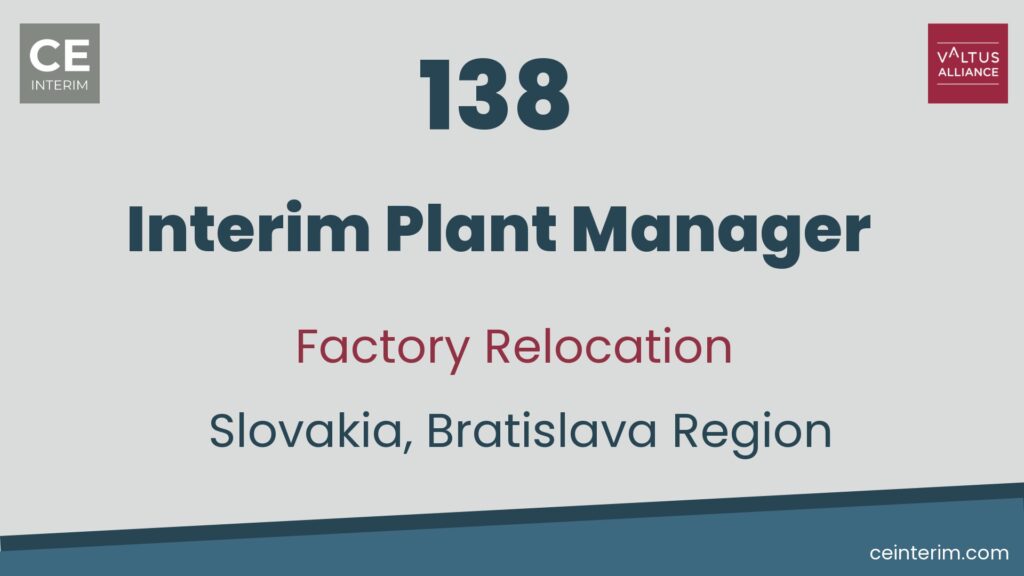 CE
INTERIM

VALTUS
ALLIANCE

138

Interim Plant Manager

Factory Relocation

Slovakia, Bratislava Region

ceinterim.com